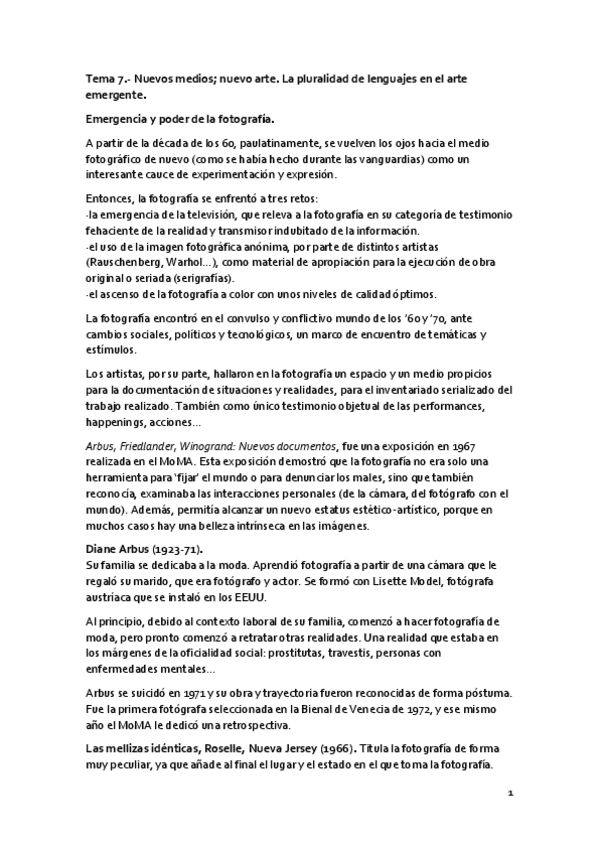 Tema 7.- Nuevos medios; nuevo arte. La pluralidad de lenguajes en el arte emergente.

Emergencia y poder de la fotografía.

A partir de la década de los 60, paulatinamente, se vuelven los ojos hacia el medio fotográfico de nuevo (como se había hecho durante las vanguardias) como un interesante cauce de experimentación y expresión.

Entonces, la fotografía se enfrentó a tres retos:
-la emergencia de la televisión, que releva a la fotografía en su categoría de testimonio fehaciente de la realidad y transmisor indubitado de la información.
-el uso de la imagen fotográfica anónima, por parte de distintos artistas (Rauschenberg, Warhol...), como material de apropiación para la ejecución de obra original o seriada (serigrafías).
-el ascenso de la fotografía a color con unos niveles de calidad óptimos.

La fotografía encontró en el convulso y conflictivo mundo de los '60 y '70, ante cambios sociales, políticos y tecnológicos, un marco de encuentro de temáticas y estímulos.

Los artistas, por su parte, hallaron en la fotografía un espacio y un medio propicios para la documentación de situaciones y realidades, para el inventariado serializado del trabajo realizado. También como único testimonio objetual de las performances, happenings, acciones...

Arbus, Friedlander, Winogrand: Nuevos documentos, fue una exposición en 1967 realizada en el MoMA. Esta exposición demostró que la fotografía no era solo una herramienta para 'fijar' el mundo o para denunciar los males, sino que también reconocía, examinaba las interacciones personales (de la cámara, del fotógrafo con el mundo). Además, permitía alcanzar un nuevo estatus estético-artístico, porque en muchos casos hay una belleza intrínseca en las imágenes.

Diane Arbus (1923-71).
Su familia se dedicaba a la moda. Aprendió fotografía a partir de una cámara que le regaló su marido, que era fotógrafo y actor. Se formó con Lisette Model, fotógrafa austríaca que se instaló en los EEUU.

Al principio, debido al contexto laboral de su familia, comenzó a hacer fotografía de moda, pero pronto comenzó a retratar otras realidades. Una realidad que estaba en los márgenes de la oficialidad social: prostitutas, travestis, personas con enfermedades mentales...

Arbus se suicidó en 1971 y su obra y trayectoria fueron reconocidas de forma póstuma. Fue la primera fotógrafa seleccionada en la Bienal de Venecia de 1972, y ese mismo año el MoMA le dedicó una retrospectiva.

Las mellizas idénticas, Roselle, Nueva Jersey (1966). Titula la fotografía de forma muy peculiar, ya que añade al final el lugar y el estado en el que toma la fotografía.

1